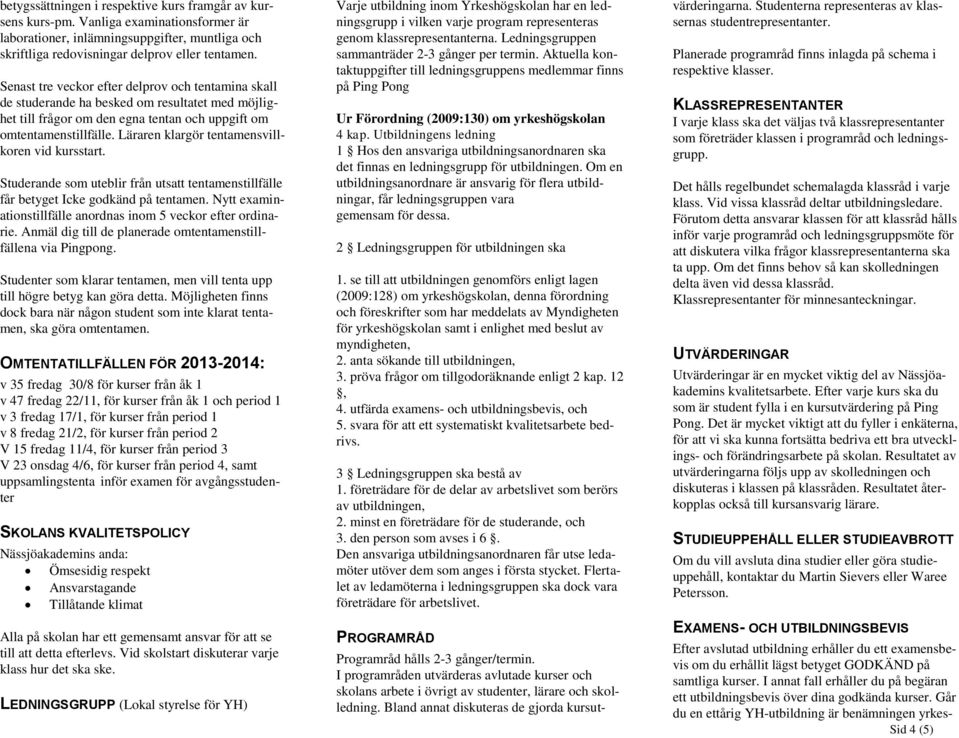 betygssättningen i respektive kurs framgår av kursens kurs-pm. Vanliga examinationsformer är laborationer, inlämningsuppgifter, muntliga och skriftliga redovisningar delprov eller tentamen.

Senast tre veckor efter delprov och tentamina skall de studerande ha besked om resultatet med möjlighet till frågor om den egna tentan och uppgift om omtentamenstillfälle. Läraren klargör tentamensvillkoren vid kursstart.

Studerande som uteblir från utsatt tentamenstillfälle får betyget Icke godkänd på tentamen. Nytt examinationstillfälle anordnas inom 5 veckor efter ordinarie. Anmäl dig till de planerade omtentamenstillfällena via Pingpong.

Studenter som klarar tentamen, men vill tenta upp till högre betyg kan göra detta. Möjligheten finns dock bara när någon student som inte klarat tentamen, ska göra omtentamen.

OMTENTATILLFÄLLEN FÖR 2013-2014:
v 35 fredag 30/8 för kurser från åk 1
v 47 fredag 22/11, för kurser från åk 1 och period 1
v 3 fredag 17/1, för kurser från period 1
v 8 fredag 21/2, för kurser från period 2
V 15 fredag 11/4, för kurser från period 3
V 23 onsdag 4/6, för kurser från period 4, samt uppsamlingstenta inför examen för avgångsstudenter

SKOLANS KVALITETSPOLICY
Nässjöakademins anda:
• Ömsesidig respekt
• Ansvarstagande
• Tillåtande klimat

Alla på skolan har ett gemensamt ansvar för att se till att detta efterlevs. Vid skolstart diskuterar varje klass hur det ska ske.

LEDNINGSGRUPP (Lokal styrelse för YH)

Varje utbildning inom Yrkeshögskolan har en ledningsgrupp i vilken varje program representeras genom klassrepresentanterna. Ledningsgruppen sammanträder 2-3 gånger per termin. Aktuella kontaktuppgifter till ledningsgruppens medlemmar finns på Ping Pong

Ur Förordning (2009:130) om yrkeshögskolan
4 kap. Utbildningens ledning
1 § Hos den ansvariga utbildningsanordnaren ska det finnas en ledningsgrupp för utbildningen. Om en utbildningsanordnare är ansvarig för flera utbildningar, får ledningsgruppen vara gemensam för dessa.

2 § Ledningsgruppen för utbildningen ska

1. se till att utbildningen genomförs enligt lagen (2009:128) om yrkeshögskolan, denna förordning och föreskrifter som har meddelats av Myndigheten för yrkeshögskolan samt i enlighet med beslut av myndigheten,
2. anta sökande till utbildningen,
3. pröva frågor om tillgodoräknande enligt 2 kap. 12 §,
4. utfärda examens- och utbildningsbevis, och
5. svara för att ett systematiskt kvalitetsarbete bedrivs.

3 § Ledningsgruppen ska bestå av
1. företrädare för de delar av arbetslivet som berörs av utbildningen,
2. minst en företrädare för de studerande, och
3. den person som avses i 6 §.
Den ansvariga utbildningsanordnaren får utse ledamöter utöver dem som anges i första stycket. Flertalet av ledamöterna i ledningsgruppen ska dock vara företrädare för arbetslivet.

PROGRAMRÅD
Programråd hålls 2-3 gånger/termin.
I programråden utvärderas avlutade kurser och skolans arbete i övrigt av studenter, lärare och skolledning. Bland annat diskuteras de gjorda kursutvärderingarna. Studenterna representeras av klassernas studentrepresentanter.

Planerade programråd finns inlagda på schema i respektive klasser.

KLASSREPRESENTANTER
I varje klass ska det väljas två klassrepresentanter som företräder klassen i programråd och ledningsgrupp.

Det hålls regelbundet schemalagda klassråd i varje klass. Vid vissa klassråd deltar utbildningsledare. Förutom detta ansvarar klassen för att klassråd hålls inför varje programråd och ledningsgruppsmöte för att diskutera vilka frågor klassrepresentanterna ska ta upp. Om det finns behov så kan skolledningen delta även vid dessa klassråd.
Klassrepresentanter för minnesanteckningar.

UTVÄRDERINGAR
Utvärderingar är en mycket viktig del av Nässjöakademins kvalitetsarbete. Efter varje kurs ska du som är student fylla i en kursutvärdering på Ping Pong. Det är mycket viktigt att du fyller i enkäterna, för att vi ska kunna fortsätta bedriva ett bra utvecklings- och förändringsarbete på skolan. Resultatet av utvärderingarna följs upp av skolledningen och diskuteras i klassen på klassråden. Resultatet återkopplas också till kursansvarig lärare.

STUDIEUPPEHÅLL ELLER STUDIEAVBROTT
Om du vill avsluta dina studier eller göra studieuppehåll, kontaktar du Martin Sievers eller Waree Petersson.

EXAMENS- OCH UTBILDNINGSBEVIS
Efter avslutad utbildning erhåller du ett examensbevis om du erhållit lägst betyget GODKÄND på samtliga kurser. I annat fall erhåller du på begäran ett utbildningsbevis över dina godkända kurser. Går du en ettårig YH-utbildning är benämningen yrkes-

Sid 4 (5)